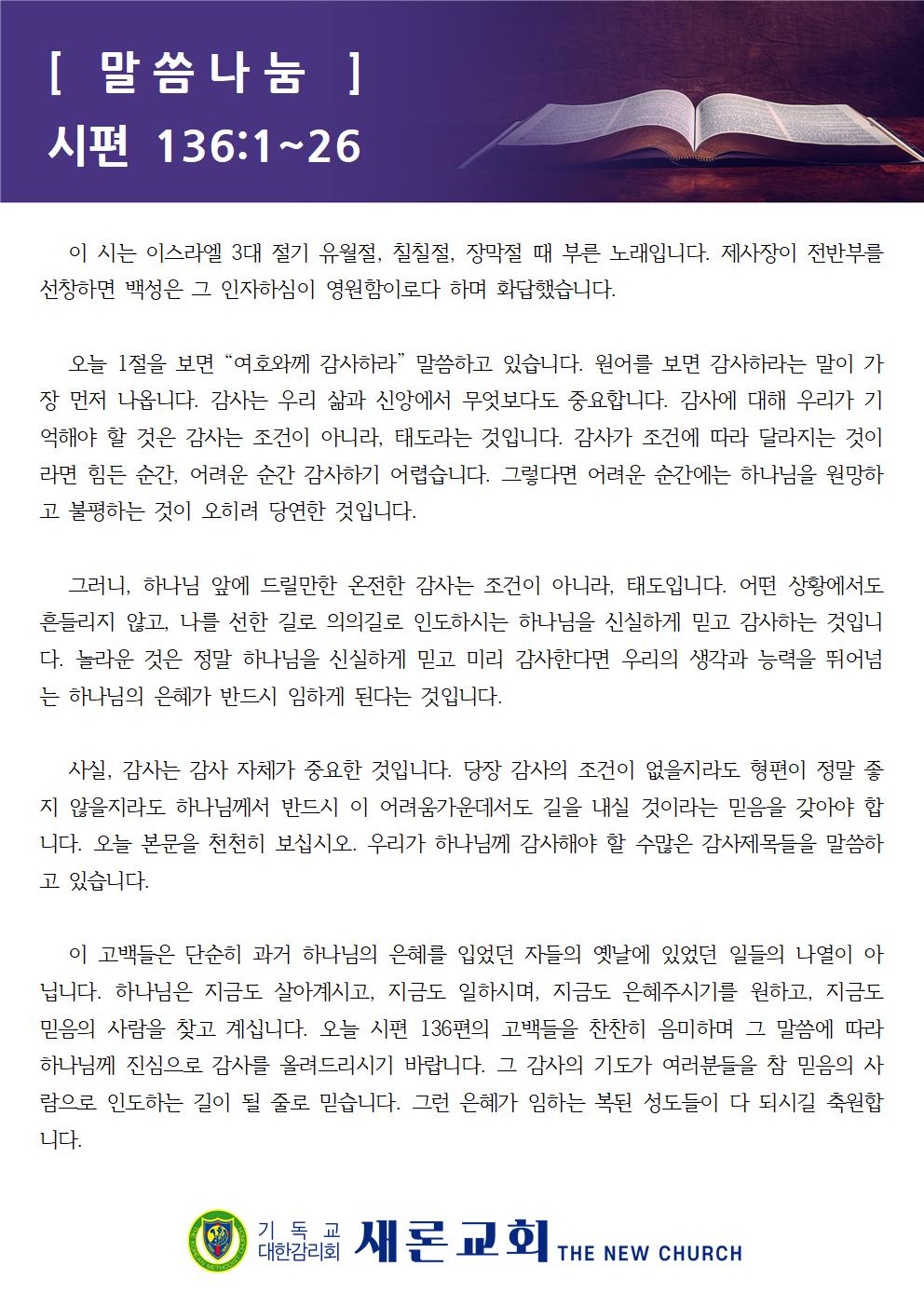 [ 말씀나눔 ]
시편 136:1~26

이 시는 이스라엘 3대 절기 유월절, 칠칠절, 장막절 때 부른 노래입니다. 제사장이 전반부를 선창하면 백성은 그 인자하심이 영원함이로다 하며 화답했습니다.

오늘 1절을 보면 “여호와께 감사하라” 말씀하고 있습니다. 원어를 보면 감사하라는 말이 가장 먼저 나옵니다. 감사는 우리 삶과 신앙에서 무엇보다도 중요합니다. 감사에 대해 우리가 기억해야 할 것은 감사는 조건이 아니라, 태도라는 것입니다. 감사가 조건에 따라 달라지는 것이라면 힘든 순간, 어려운 순간 감사하기 어렵습니다. 그렇다면 어려운 순간에는 하나님을 원망하고 불평하는 것이 오히려 당연한 것입니다.

그러니, 하나님 앞에 드릴만한 온전한 감사는 조건이 아니라, 태도입니다. 어떤 상황에서도 흔들리지 않고, 나를 선한 길로 의의길로 인도하시는 하나님을 신실하게 믿고 감사하는 것입니다. 놀라운 것은 정말 하나님을 신실하게 믿고 미리 감사한다면 우리의 생각과 능력을 뛰어넘는 하나님의 은혜가 반드시 임하게 된다는 것입니다.

사실, 감사는 감사 자체가 중요한 것입니다. 당장 감사의 조건이 없을지라도 형편이 정말 좋지 않을지라도 하나님께서 반드시 이 어려움가운데서도 길을 내실 것이라는 믿음을 갖아야 합니다. 오늘 본문을 천천히 보십시오. 우리가 하나님께 감사해야 할 수많은 감사제목들을 말씀하고 있습니다.

이 고백들은 단순히 과거 하나님의 은혜를 입었던 자들의 옛날에 있었던 일들의 나열이 아닙니다. 하나님은 지금도 살아계시고, 지금도 일하시며, 지금도 은혜주시기를 원하고, 지금도 믿음의 사람을 찾고 계십니다. 오늘 시편 136편의 고백들을 찬찬히 음미하며 그 말씀에 따라 하나님께 진심으로 감사를 올려드리시기 바랍니다. 그 감사의 기도가 여러분들을 참 믿음의 사람으로 인도하는 길이 될 줄로 믿습니다. 그런 은혜가 임하는 복된 성도들이 다 되시길 축원합니다.

기독교 대한감리회 새론교회 THE NEW CHURCH